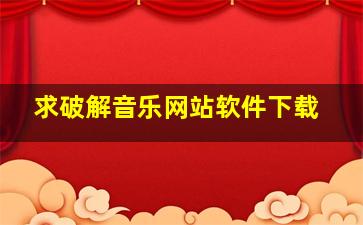 求破解音乐网站软件下载